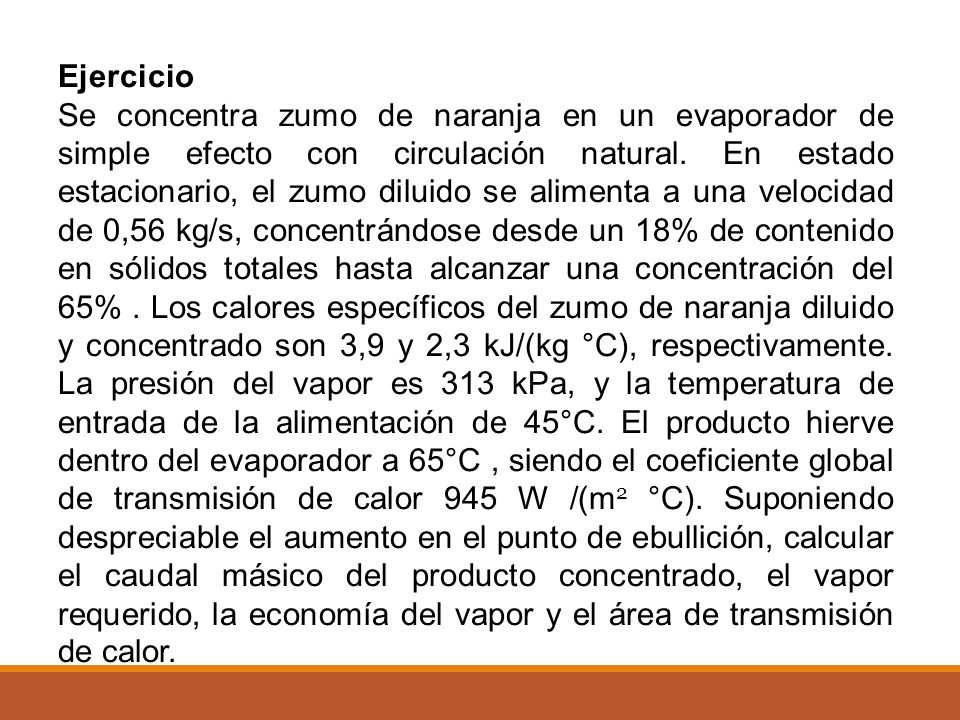 Ejercicio
Se concentra zumo de naranja en un evaporador de simple efecto con circulación natural. En estado estacionario, el zumo diluido se alimenta a una velocidad de 0,56 kg/s, concentrándose desde un 18% de contenido en sólidos totales hasta alcanzar una concentración del 65% . Los calores específicos del zumo de naranja diluido y concentrado son 3,9 y 2,3 kJ/(kg °C), respectivamente. La presión del vapor es 313 kPa, y la temperatura de entrada de la alimentación de 45°C. El producto hierve dentro del evaporador a 65°C , siendo el coeficiente global de transmisión de calor 945 W /($m^2$ °C). Suponiendo despreciable el aumento en el punto de ebullición, calcular el caudal másico del producto concentrado, el vapor requerido, la economía del vapor y el área de transmisión de calor.